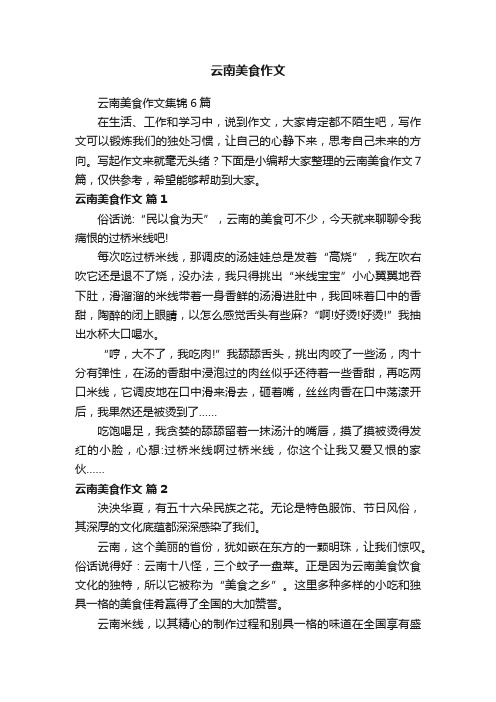 云南美食作文

云南美食作文集锦6篇

在生活、工作和学习中，说到作文，大家肯定都不陌生吧，写作文可以锻炼我们的独处习惯，让自己的心静下来，思考自己未来的方向。写起作文来就毫无头绪？下面是小编帮大家整理的云南美食作文7篇，仅供参考，希望能够帮助到大家。

云南美食作文 篇1

俗话说:“民以食为天”，云南的美食可不少，今天就来聊聊令我痛恨的过桥米线吧!

每次吃过桥米线，那调皮的汤娃娃总是发着“高烧”，我左吹右吹它还是退不了烧，没办法，我只得挑出“米线宝宝”小心翼翼地吞下肚，滑溜溜的米线带着一身香鲜的汤滑进肚中，我回味着口中的香甜，陶醉的闭上眼睛，以怎么感觉舌头有些麻?“啊!好烫!好烫!”我抽出水杯大口喝水。

“哼，大不了，我吃肉!”我舔舔舌头，挑出肉咬了一些汤，肉十分有弹性，在汤的香甜中浸泡过的肉丝似乎还待着一些香甜，再吃两口米线，它调皮地在口中滑来滑去，砸着嘴，丝丝肉香在口中荡漾开后，我果然还是被烫到了……

吃饱喝足，我贪婪的舔舔留着一抹汤汁的嘴唇，摸了摸被烫得发红的小脸，心想:过桥米线啊过桥米线，你这个让我又爱又恨的家伙……

云南美食作文 篇2

泱泱华夏，有五十六朵民族之花。无论是特色服饰、节日风俗，其深厚的文化底蕴都深深感染了我们。

云南，这个美丽的省份，犹如嵌在东方的一颗明珠，让我们惊叹。俗话说得好：云南十八怪，三个蚊子一盘菜。正是因为云南美食饮食文化的独特，所以它被称为“美食之乡”。这里多种多样的小吃和独具一格的美食佳肴赢得了全国的大加赞誉。

云南米线，以其精心的制作过程和别具一格的味道在全国享有盛